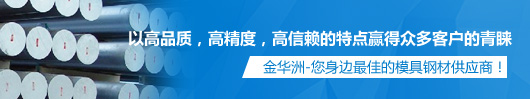 以高品质，高精度，高信赖的特点赢得众多客户的青睐

金华洲-您身边最佳的模具钢材供应商！